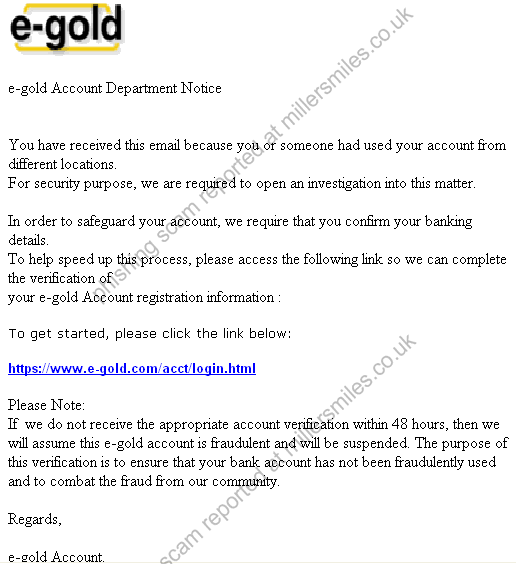 e-gold

e-gold Account Department Notice

You have received this email because you or someone had used your account from different locations.
For security purpose, we are required to open an investigation into this matter.

In order to safeguard your account, we require that you confirm your banking details.
To help speed up this process, please access the following link so we can complete the verification of
your e-gold Account registration information :

To get started, please click the link below:

https://www.e-gold.com/acct/login.html

Please Note:
If we do not receive the appropriate account verification within 48 hours, then we will assume this e-gold account is fraudulent and will be suspended. The purpose of this verification is to ensure that your bank account has not been fraudulently used and to combat the fraud from our community.

Regards,

e-gold Account.

phishing scam reported at millersmiles.co.uk
scam reported at millersmiles.co.uk